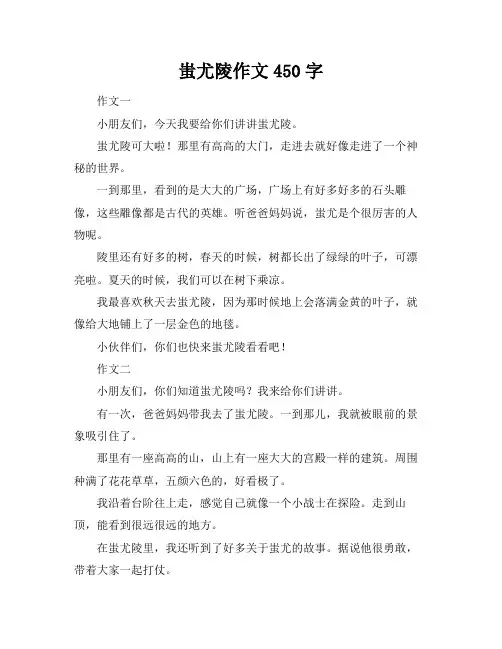 蚩尤陵作文 450 字

作文一

小朋友们，今天我要给你们讲讲蚩尤陵。

蚩尤陵可大啦！那里有高高的大门，走进去就好像走进了一个神秘的世界。

一到那里，看到的是大大的广场，广场上有好多好多的石头雕像，这些雕像都是古代的英雄。听爸爸妈妈说，蚩尤是个很厉害的人物呢。

陵里还有好多的树，春天的时候，树都长出了绿绿的叶子，可漂亮啦。夏天的时候，我们可以在树下乘凉。

我最喜欢秋天去蚩尤陵，因为那时候地上会落满金黄的叶子，就像给大地铺上了一层金色的地毯。

小伙伴们，你们也快来蚩尤陵看看吧！

作文二

小朋友们，你们知道蚩尤陵吗？我来给你们讲讲。

有一次，爸爸妈妈带我去了蚩尤陵。一到那儿，我就被眼前的景象吸引住了。

那里有一座高高的山，山上有一座大大的宫殿一样的建筑。周围种满了花花草草，五颜六色的，好看极了。

我沿着台阶往上走，感觉自己就像一个小战士在探险。走到山顶，能看到很远很远的地方。

在蚩尤陵里，我还听到了好多关于蚩尤的故事。据说他很勇敢，带着大家一起打仗。